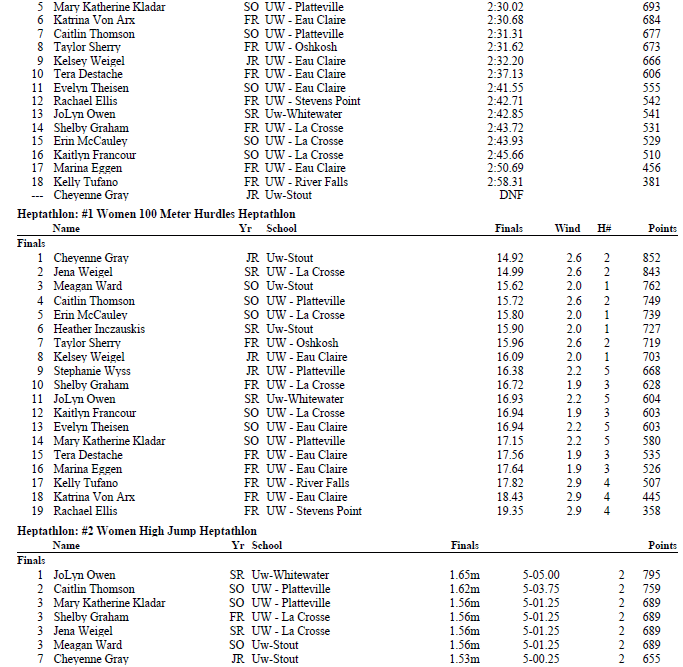 | | Name | Yr | School | Finals | Points |
|---|---|---|---|---|---|
| 5 | Mary Katherine Kladar | SO | UW - Platteville | 2:30.02 | 693 |
| 6 | Katrina Von Arx | FR | UW - Eau Claire | 2:30.68 | 684 |
| 7 | Caitlin Thomson | SO | UW - Platteville | 2:31.31 | 677 |
| 8 | Taylor Sherry | FR | UW - Oshkosh | 2:31.62 | 673 |
| 9 | Kelsey Weigel | JR | UW - Eau Claire | 2:32.20 | 666 |
| 10 | Tera Destache | FR | UW - Eau Claire | 2:37.13 | 606 |
| 11 | Evelyn Theisen | SO | UW - Eau Claire | 2:41.55 | 555 |
| 12 | Rachael Ellis | FR | UW - Stevens Point | 2:42.71 | 542 |
| 13 | JoLyn Owen | SR | Uw-Whitewater | 2:42.85 | 541 |
| 14 | Shelby Graham | FR | UW - La Crosse | 2:43.72 | 531 |
| 15 | Erin McCauley | SO | UW - La Crosse | 2:43.93 | 529 |
| 16 | Kaitlyn Francour | SO | UW - La Crosse | 2:45.66 | 510 |
| 17 | Marina Eggen | FR | UW - Eau Claire | 2:50.69 | 456 |
| 18 | Kelly Tufano | FR | UW - River Falls | 2:58.31 | 381 |
| --- | Cheyenne Gray | JR | Uw-Stout | DNF | |

Heptathlon: #1 Women 100 Meter Hurdles Heptathlon

| | Name | Yr | School | Finals | Wind | H# | Points |
|---|---|---|---|---|---|---|---|
| Finals | | | | | | | |
| 1 | Cheyenne Gray | JR | Uw-Stout | 14.92 | 2.6 | 2 | 852 |
| 2 | Jena Weigel | SR | UW - La Crosse | 14.99 | 2.6 | 2 | 843 |
| 3 | Meagan Ward | SO | Uw-Stout | 15.62 | 2.0 | 1 | 762 |
| 4 | Caitlin Thomson | SO | UW - Platteville | 15.72 | 2.6 | 2 | 749 |
| 5 | Erin McCauley | SO | UW - La Crosse | 15.80 | 2.0 | 1 | 739 |
| 6 | Heather Inczauskis | SR | Uw-Stout | 15.90 | 2.0 | 1 | 727 |
| 7 | Taylor Sherry | FR | UW - Oshkosh | 15.96 | 2.6 | 2 | 719 |
| 8 | Kelsey Weigel | JR | UW - Eau Claire | 16.09 | 2.0 | 1 | 703 |
| 9 | Stephanie Wyss | JR | UW - Platteville | 16.38 | 2.2 | 5 | 668 |
| 10 | Shelby Graham | FR | UW - La Crosse | 16.72 | 1.9 | 3 | 628 |
| 11 | JoLyn Owen | SR | Uw-Whitewater | 16.93 | 2.2 | 5 | 604 |
| 12 | Kaitlyn Francour | SO | UW - La Crosse | 16.94 | 1.9 | 3 | 603 |
| 13 | Evelyn Theisen | SO | UW - Eau Claire | 16.94 | 2.2 | 5 | 603 |
| 14 | Mary Katherine Kladar | SO | UW - Platteville | 17.15 | 2.2 | 5 | 580 |
| 15 | Tera Destache | FR | UW - Eau Claire | 17.56 | 1.9 | 3 | 535 |
| 16 | Marina Eggen | FR | UW - Eau Claire | 17.64 | 1.9 | 3 | 526 |
| 17 | Kelly Tufano | FR | UW - River Falls | 17.82 | 2.9 | 4 | 507 |
| 18 | Katrina Von Arx | FR | UW - Eau Claire | 18.43 | 2.9 | 4 | 445 |
| 19 | Rachael Ellis | FR | UW - Stevens Point | 19.35 | 2.9 | 4 | 358 |

Heptathlon: #2 Women High Jump Heptathlon

| | Name | Yr | School | Finals | | | Points |
|---|---|---|---|---|---|---|---|
| Finals | | | | | | | |
| 1 | JoLyn Owen | SR | Uw-Whitewater | 1.65m | 5-05.00 | 2 | 795 |
| 2 | Caitlin Thomson | SO | UW - Platteville | 1.62m | 5-03.75 | 2 | 759 |
| 3 | Mary Katherine Kladar | SO | UW - Platteville | 1.56m | 5-01.25 | 2 | 689 |
| 3 | Shelby Graham | FR | UW - La Crosse | 1.56m | 5-01.25 | 2 | 689 |
| 3 | Jena Weigel | SR | UW - La Crosse | 1.56m | 5-01.25 | 2 | 689 |
| 3 | Meagan Ward | SO | Uw-Stout | 1.56m | 5-01.25 | 2 | 689 |
| 7 | Cheyenne Gray | JR | Uw-Stout | 1.53m | 5-00.25 | 2 | 655 |